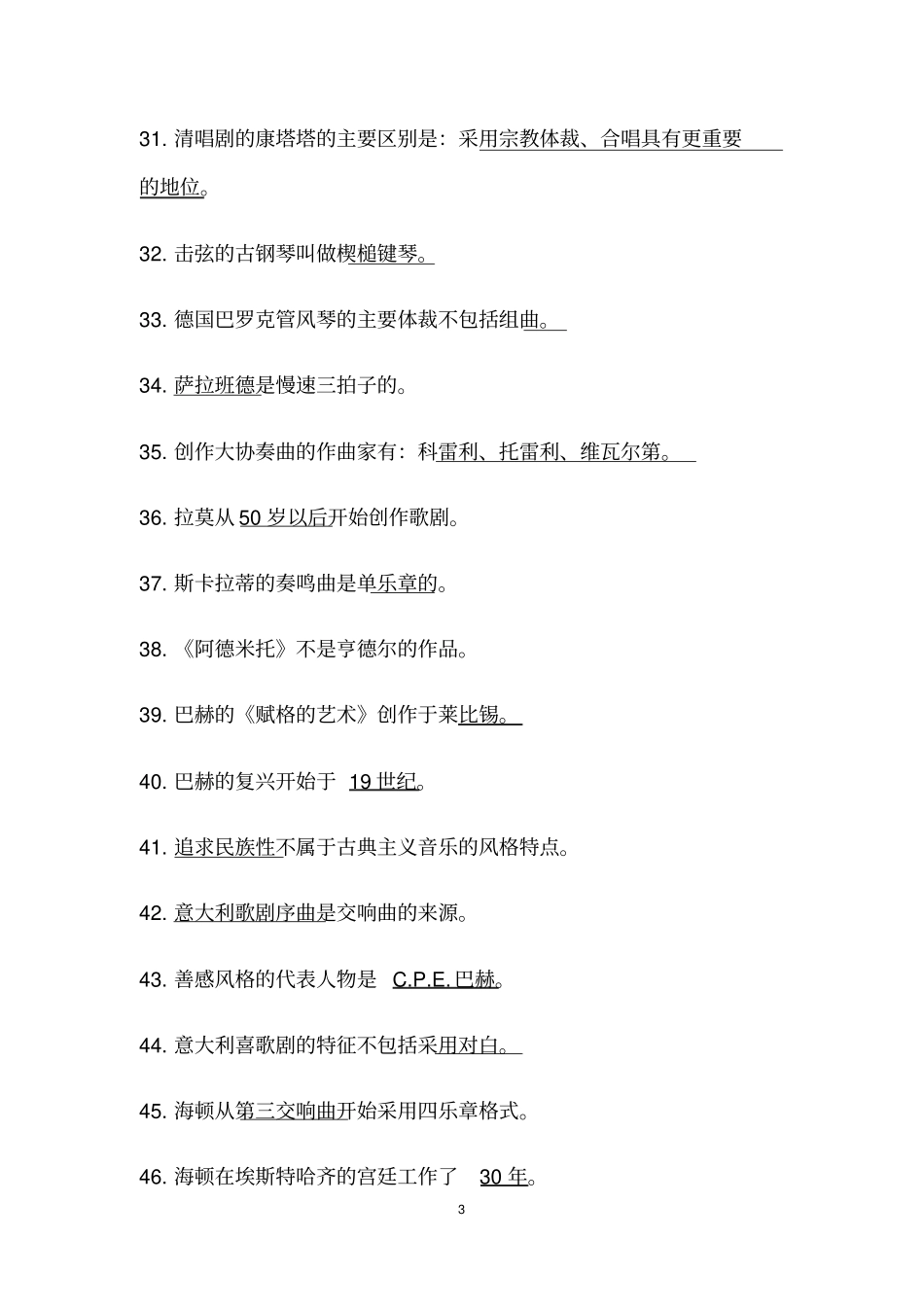 31. 清唱剧的康塔塔的主要区别是：采用宗教体裁、合唱具有更重要的地位。

32. 击弦的古钢琴叫做楔槌键琴。

33. 德国巴罗克管风琴的主要体裁不包括组曲。

34. 萨拉班德是慢速三拍子的。

35. 创作大协奏曲的作曲家有：科雷利、托雷利、维瓦尔第。

36. 拉莫从 50 岁以后开始创作歌剧。

37. 斯卡拉蒂的奏鸣曲是单乐章的。

38. 《阿德米托》不是亨德尔的作品。

39. 巴赫的《赋格的艺术》创作于莱比锡。

40. 巴赫的复兴开始于 19 世纪。

41. 追求民族性不属于古典主义音乐的风格特点。

42. 意大利歌剧序曲是交响曲的来源。

43. 善感风格的代表人物是 C.P.E. 巴赫。

44. 意大利喜歌剧的特征不包括采用对白。

45. 海顿从第三交响曲开始采用四乐章格式。

46. 海顿在埃斯特哈齐的宫廷工作了 30 年。

3